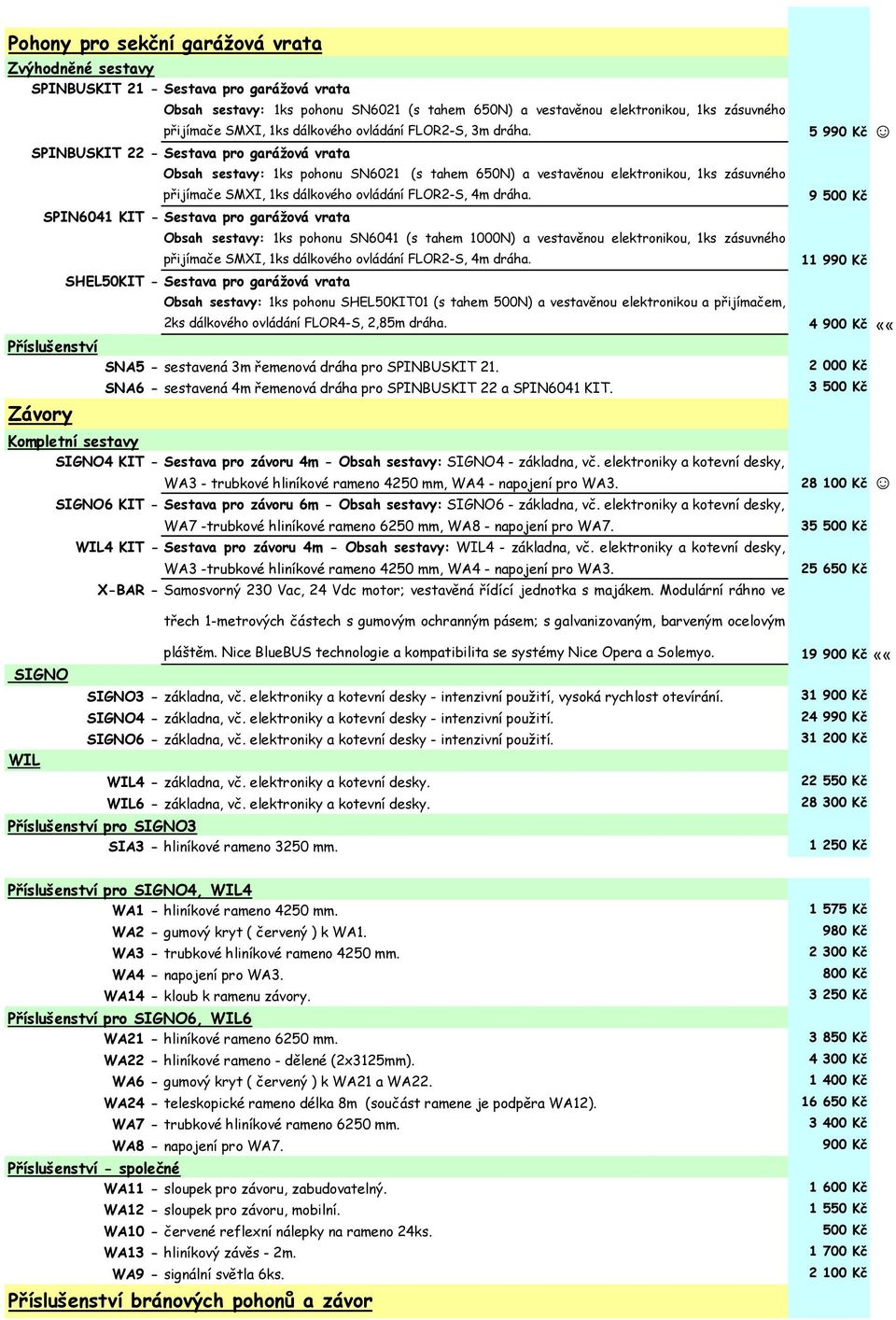 Pohony pro sekční garážová vrata

Zvýhodněné sestavy

SPINBUSKIT 21 - Sestava pro garážová vrata
Obsah sestavy: 1ks pohonu SN6021 (s tahem 650N) a vestavěnou elektronikou, 1ks zásuvného přijímače SMXI, 1ks dálkového ovládání FLOR2-S, 3m dráha. 5 990 Kč ☺

SPINBUSKIT 22 - Sestava pro garážová vrata
Obsah sestavy: 1ks pohonu SN6021 (s tahem 650N) a vestavěnou elektronikou, 1ks zásuvného přijímače SMXI, 1ks dálkového ovládání FLOR2-S, 4m dráha. 9 500 Kč

SPIN6041 KIT - Sestava pro garážová vrata
Obsah sestavy: 1ks pohonu SN6041 (s tahem 1000N) a vestavěnou elektronikou, 1ks zásuvného přijímače SMXI, 1ks dálkového ovládání FLOR2-S, 4m dráha. 11 990 Kč

SHEL50KIT - Sestava pro garážová vrata
Obsah sestavy: 1ks pohonu SHEL50KIT01 (s tahem 500N) a vestavěnou elektronikou a přijímačem, 2ks dálkového ovládání FLOR4-S, 2,85m dráha. 4 900 Kč ««

Příslušenství

SNA5 - sestavená 3m řemenová dráha pro SPINBUSKIT 21. 2 000 Kč
SNA6 - sestavená 4m řemenová dráha pro SPINBUSKIT 22 a SPIN6041 KIT. 3 500 Kč

Závory

Kompletní sestavy

SIGNO4 KIT - Sestava pro závoru 4m - Obsah sestavy: SIGNO4 - základna, vč. elektroniky a kotevní desky, WA3 - trubkové hliníkové rameno 4250 mm, WA4 - napojení pro WA3. 28 100 Kč ☺
SIGNO6 KIT - Sestava pro závoru 6m - Obsah sestavy: SIGNO6 - základna, vč. elektroniky a kotevní desky, WA7 -trubkové hliníkové rameno 6250 mm, WA8 - napojení pro WA7. 35 500 Kč
WIL4 KIT - Sestava pro závoru 4m - Obsah sestavy: WIL4 - základna, vč. elektroniky a kotevní desky, WA3 -trubkové hliníkové rameno 4250 mm, WA4 - napojení pro WA3. 25 650 Kč
X-BAR - Samosvorný 230 Vac, 24 Vdc motor; vestavěná řídící jednotka s majákem. Modulární ráhno ve třech 1-metrových částech s gumovým ochranným pásem; s galvanizovaným, barveným ocelovým pláštěm. Nice BlueBUS technologie a kompatibilita se systémy Nice Opera a Solemyo. 19 900 Kč ««

SIGNO

SIGNO3 - základna, vč. elektroniky a kotevní desky - intenzivní použití, vysoká rychlost otevírání. 31 900 Kč
SIGNO4 - základna, vč. elektroniky a kotevní desky - intenzivní použití. 24 990 Kč
SIGNO6 - základna, vč. elektroniky a kotevní desky - intenzivní použití. 31 200 Kč

WIL

WIL4 - základna, vč. elektroniky a kotevní desky. 22 550 Kč
WIL6 - základna, vč. elektroniky a kotevní desky. 28 300 Kč

Příslušenství pro SIGNO3

SIA3 - hliníkové rameno 3250 mm. 1 250 Kč

Příslušenství pro SIGNO4, WIL4

WA1 - hliníkové rameno 4250 mm. 1 575 Kč
WA2 - gumový kryt ( červený ) k WA1. 980 Kč
WA3 - trubkové hliníkové rameno 4250 mm. 2 300 Kč
WA4 - napojení pro WA3. 800 Kč
WA14 - kloub k ramenu závory. 3 250 Kč

Příslušenství pro SIGNO6, WIL6

WA21 - hliníkové rameno 6250 mm. 3 850 Kč
WA22 - hliníkové rameno - dělené (2x3125mm). 4 300 Kč
WA6 - gumový kryt ( červený ) k WA21 a WA22. 1 400 Kč
WA24 - teleskopické rameno délka 8m (součást ramene je podpěra WA12). 16 650 Kč
WA7 - trubkové hliníkové rameno 6250 mm. 3 400 Kč
WA8 - napojení pro WA7. 900 Kč

Příslušenství - společné

WA11 - sloupek pro závoru, zabudovatelný. 1 600 Kč
WA12 - sloupek pro závoru, mobilní. 1 550 Kč
WA10 - červené reflexní nálepky na rameno 24ks. 500 Kč
WA13 - hliníkový závěs - 2m. 1 700 Kč
WA9 - signální světla 6ks. 2 100 Kč

Příslušenství bránových pohonů a závor